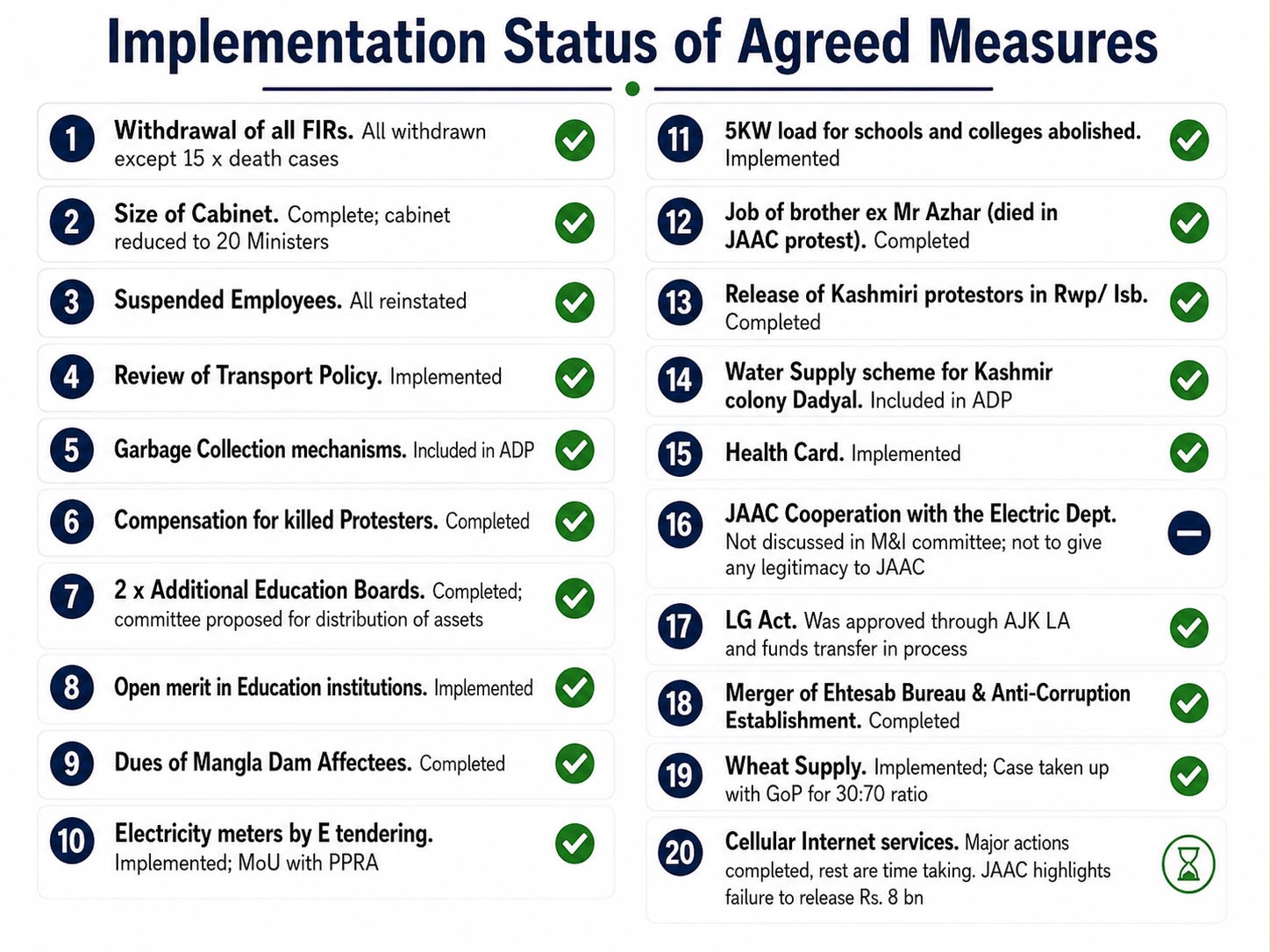 Implementation Status of Agreed Measures

1 Withdrawal of all FIRs. All withdrawn except 15 x death cases

2 Size of Cabinet. Complete; cabinet reduced to 20 Ministers

3 Suspended Employees. All reinstated

4 Review of Transport Policy. Implemented

5 Garbage Collection mechanisms. Included in ADP

6 Compensation for killed Protesters. Completed

7 2 x Additional Education Boards. Completed; committee proposed for distribution of assets

8 Open merit in Education institutions. Implemented

9 Dues of Mangla Dam Affectees. Completed

10 Electricity meters by E tendering. Implemented; MoU with PPRA

11 5KW load for schools and colleges abolished. Implemented

12 Job of brother ex Mr Azhar (died in JAAC protest). Completed

13 Release of Kashmiri protestors in Rwp/ Isb. Completed

14 Water Supply scheme for Kashmir colony Dadyal. Included in ADP

15 Health Card. Implemented

16 JAAC Cooperation with the Electric Dept. Not discussed in M&I committee; not to give any legitimacy to JAAC

17 LG Act. Was approved through AJK LA and funds transfer in process

18 Merger of Ehtesab Bureau & Anti-Corruption Establishment. Completed

19 Wheat Supply. Implemented; Case taken up with GoP for 30:70 ratio

20 Cellular Internet services. Major actions completed, rest are time taking. JAAC highlights failure to release Rs. 8 bn